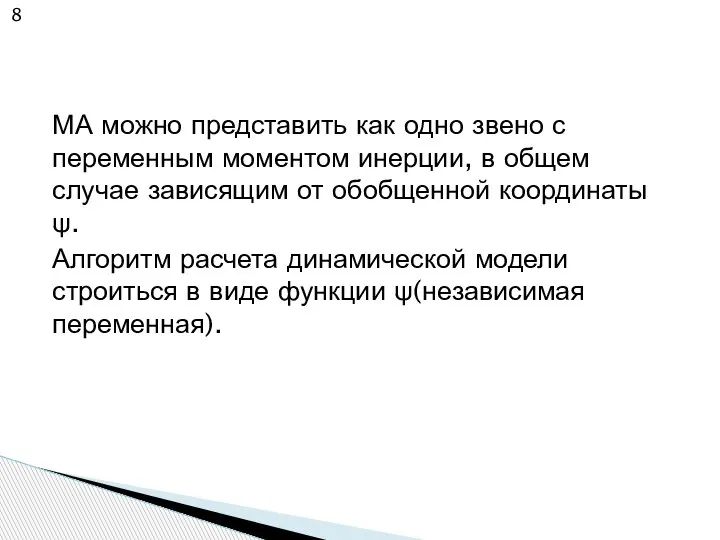 8

МА можно представить как одно звено с переменным моментом инерции, в общем случае зависящим от обобщенной координаты ψ.

Алгоритм расчета динамической модели строиться в виде функции ψ(независимая переменная).